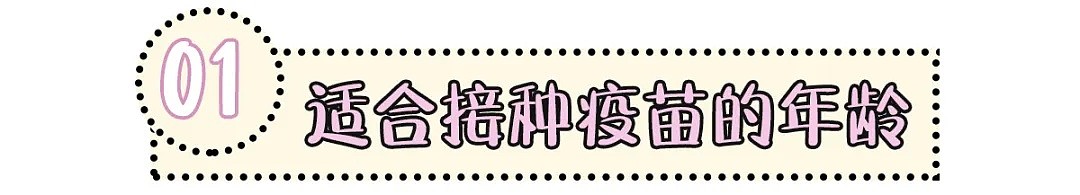 01

适合接种疫苗的年龄